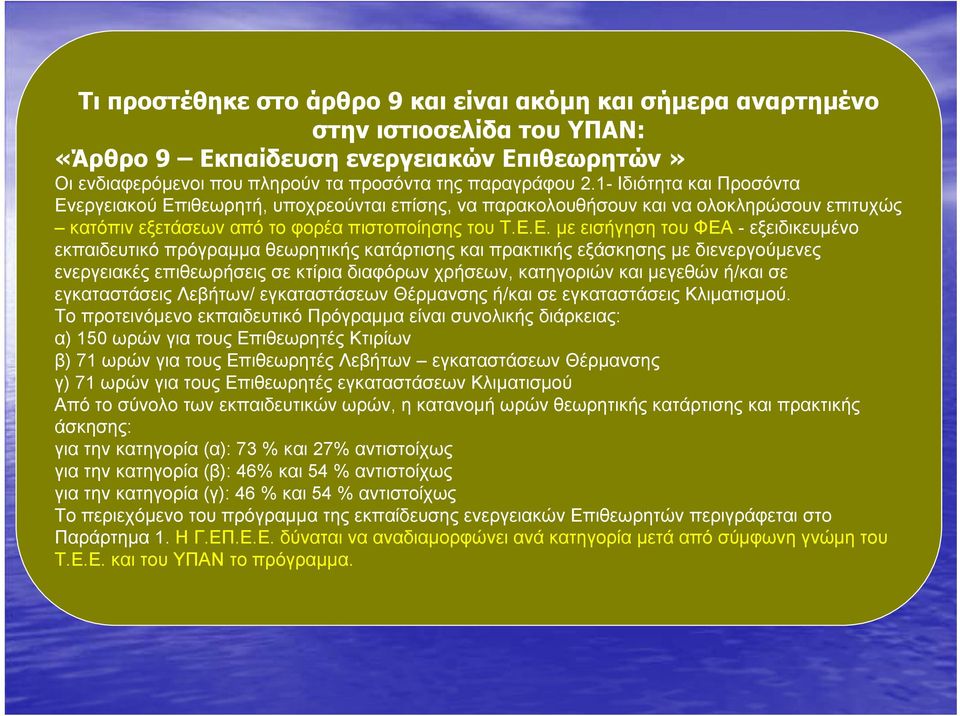 Τι προστέθηκε στο άρθρο 9 και είναι ακόμη και σήμερα αναρτημένο στην ιστιοσελίδα του ΥΠΑΝ:
«Άρθρο 9 – Εκπαίδευση ενεργειακών Επιθεωρητών»
Οι ενδιαφερόμενοι που πληρούν τα προσόντα της παραγράφου 2.1- Ιδιότητα και Προσόντα Ενεργειακού Επιθεωρητή, υποχρεούνται επίσης, να παρακολουθήσουν και να ολοκληρώσουν επιτυχώς – κατόπιν εξετάσεων από το φορέα πιστοποίησης του Τ.Ε.Ε. με εισήγηση του ΦΕΑ - εξειδικευμένο εκπαιδευτικό πρόγραμμα θεωρητικής κατάρτισης και πρακτικής εξάσκησης με διενεργούμενες ενεργειακές επιθεωρήσεις σε κτίρια διαφόρων χρήσεων, κατηγοριών και μεγεθών ή/και σε εγκαταστάσεις Λεβήτων/ εγκαταστάσεων Θέρμανσης ή/και σε εγκαταστάσεις Κλιματισμού.
Το προτεινόμενο εκπαιδευτικό Πρόγραμμα είναι συνολικής διάρκειας:
α) 150 ωρών για τους Επιθεωρητές Κτιρίων
β) 71 ωρών για τους Επιθεωρητές Λεβήτων – εγκαταστάσεων Θέρμανσης
γ) 71 ωρών για τους Επιθεωρητές εγκαταστάσεων Κλιματισμού
Από το σύνολο των εκπαιδευτικών ωρών, η κατανομή ωρών θεωρητικής κατάρτισης και πρακτικής άσκησης:
για την κατηγορία (α): 73 % και 27% αντιστοίχως
για την κατηγορία (β): 46% και 54 % αντιστοίχως
για την κατηγορία (γ): 46 % και 54 % αντιστοίχως
Το περιεχόμενο του πρόγραμμα της εκπαίδευσης ενεργειακών Επιθεωρητών περιγράφεται στο Παράρτημα 1. Η Γ.ΕΠ.Ε.Ε. δύναται να αναδιαμορφώνει ανά κατηγορία μετά από σύμφωνη γνώμη του Τ.Ε.Ε. και του ΥΠΑΝ το πρόγραμμα.